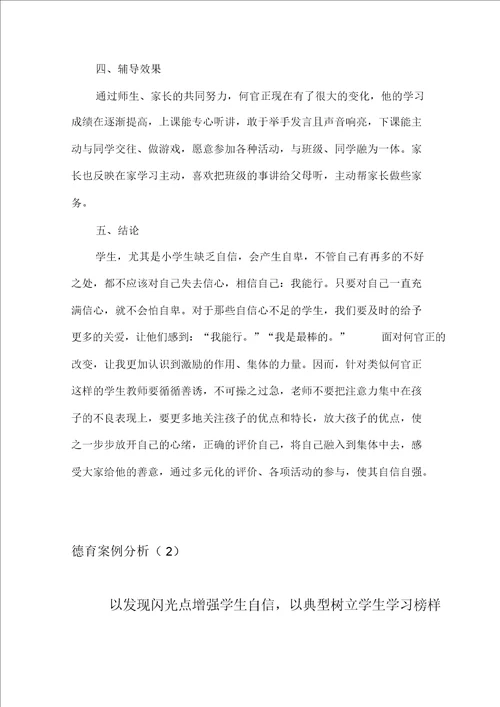 四、辅导效果

通过师生、家长的共同努力，何官正现在有了很大的变化，他的学习成绩在逐渐提高，上课能专心听讲，敢于举手发言且声音响亮，下课能主动与同学交往、做游戏，愿意参加各种活动，与班级、同学融为一体。家长也反映在家学习主动，喜欢把班级的事讲给父母听，主动帮家长做些家务。

五、结论

学生，尤其是小学生缺乏自信，会产生自卑，不管自己有再多的不好之处，都不应该对自己失去信心，相信自己：我能行。只要对自己一直充满信心，就不会怕自卑。对于那些自信心不足的学生，我们要及时的给予更多的关爱，让他们感到：“我能行。”“我是最棒的。” 面对何官正的改变，让我更加认识到激励的作用、集体的力量。因而，针对类似何官正这样的学生教师要循循善诱，不可操之过急，老师不要把注意力集中在孩子的不良表现上，要更多地关注孩子的优点和特长，放大孩子的优点，使之一步步放开自己的心绪，正确的评价自己，将自己融入到集体中去，感受大家给他的善意，通过多元化的评价、各项活动的参与，使其自信自强。

德育案例分析（2）

以发现闪光点增强学生自信，以典型树立学生学习榜样